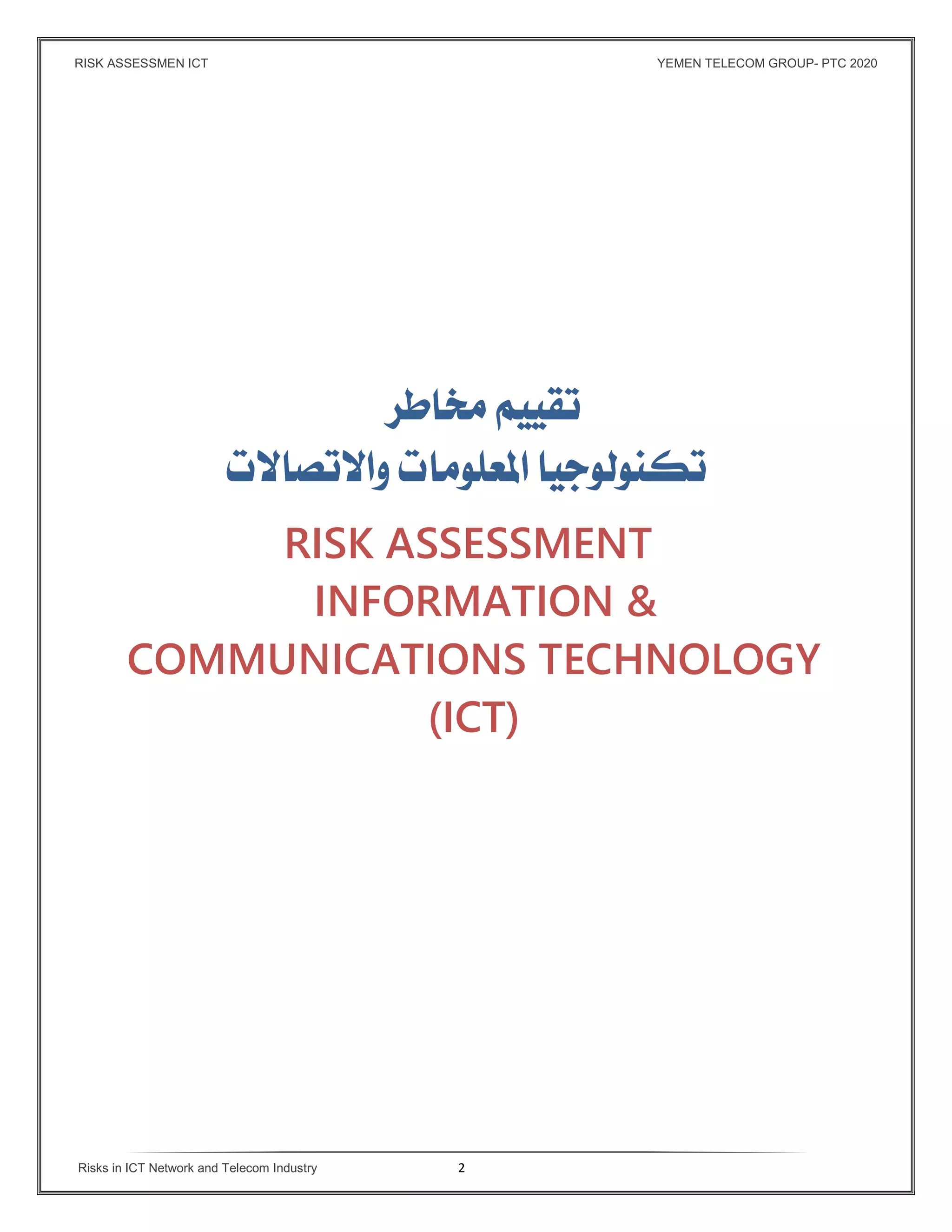 RISK ASSESSMEN ICT

YEMEN TELECOM GROUP- PTC 2020

تقييم مخاطر
تكنولوجيا المعلومات والاتصالات

RISK ASSESSMENT
INFORMATION &
COMMUNICATIONS TECHNOLOGY
(ICT)

Risks in ICT Network and Telecom Industry

2